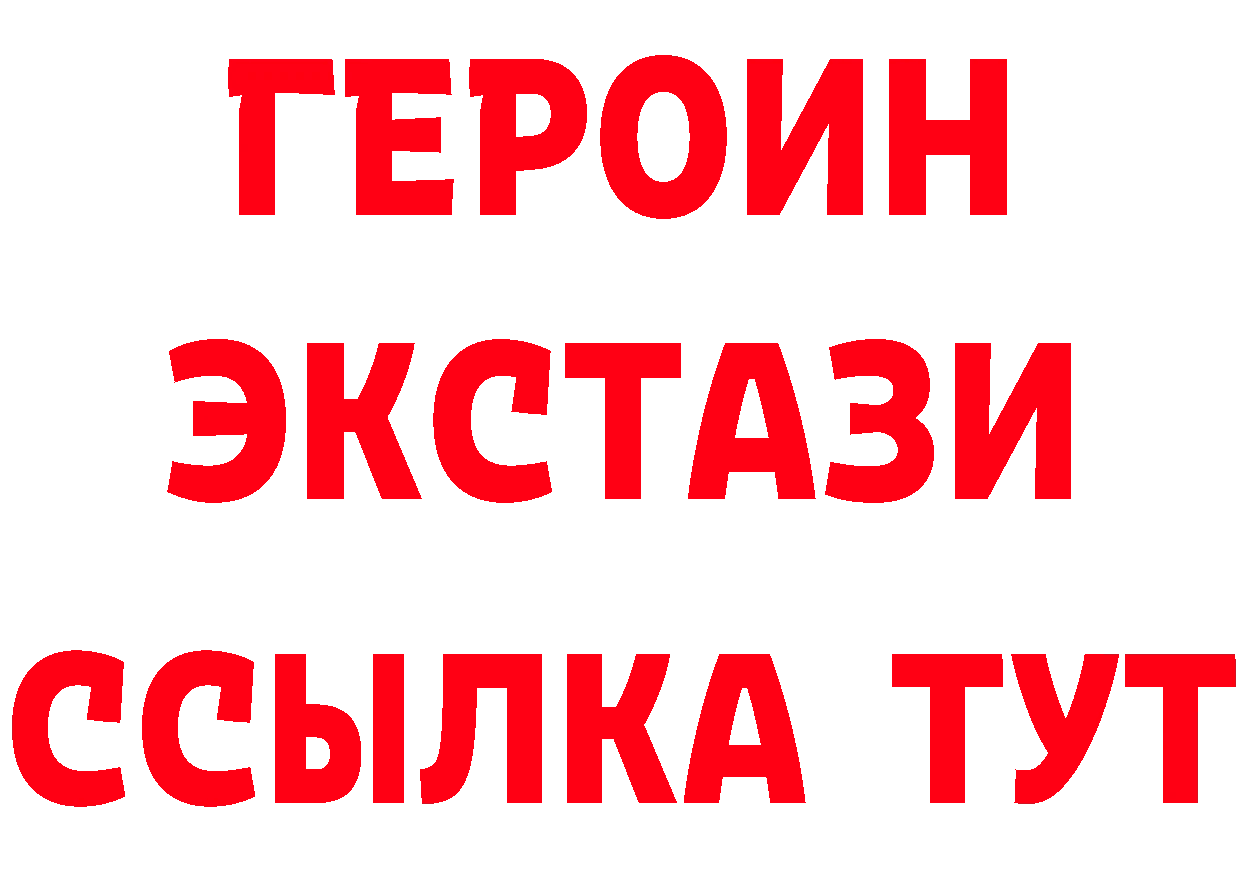 ГЕРОИН
ЭКСТАЗИ
ССЫЛКА ТУТ